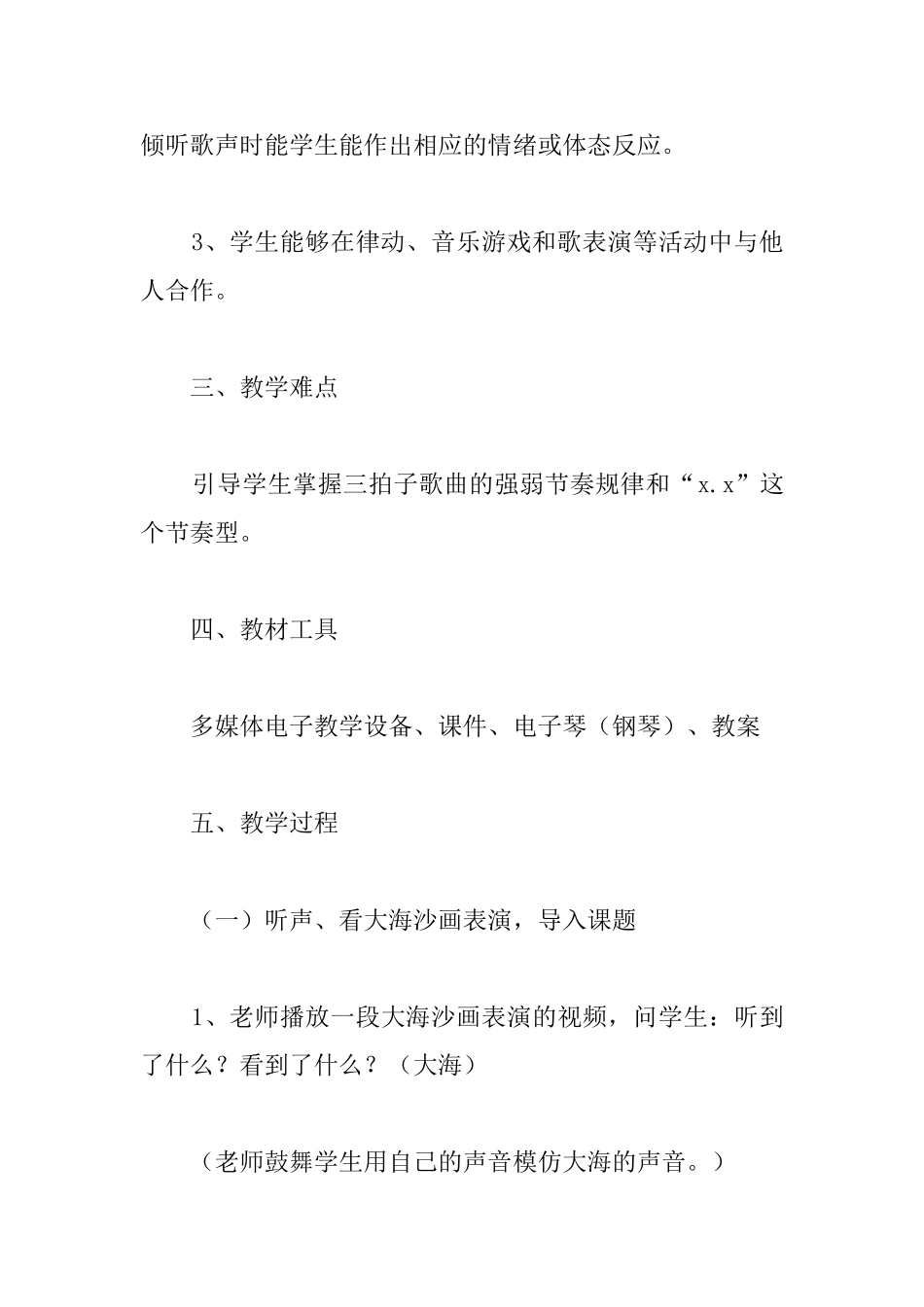 倾听歌声时能学生能作出相应的情绪或体态反应。

3、学生能够在律动、音乐游戏和歌表演等活动中与他人合作。

三、教学难点

引导学生掌握三拍子歌曲的强弱节奏规律和“x.x”这个节奏型。

四、教材工具

多媒体电子教学设备、课件、电子琴（钢琴）、教案

五、教学过程

（一）听声、看大海沙画表演，导入课题

1、老师播放一段大海沙画表演的视频，问学生：听到了什么？看到了什么？（大海）

（老师鼓舞学生用自己的声音模仿大海的声音。）